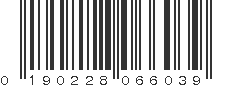 0 190228 066039